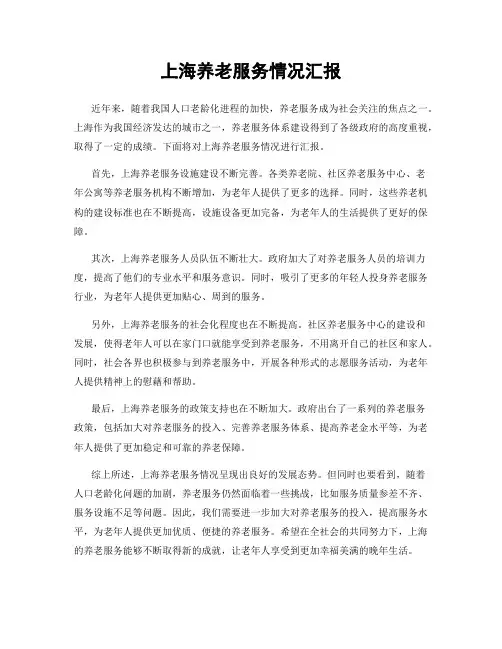 上海养老服务情况汇报

近年来，随着我国人口老龄化进程的加快，养老服务成为社会关注的焦点之一。上海作为我国经济发达的城市之一，养老服务体系建设得到了各级政府的高度重视，取得了一定的成绩。下面将对上海养老服务情况进行汇报。

首先，上海养老服务设施建设不断完善。各类养老院、社区养老服务中心、老年公寓等养老服务机构不断增加，为老年人提供了更多的选择。同时，这些养老机构的建设标准也在不断提高，设施设备更加完备，为老年人的生活提供了更好的保障。

其次，上海养老服务人员队伍不断壮大。政府加大了对养老服务人员的培训力度，提高了他们的专业水平和服务意识。同时，吸引了更多的年轻人投身养老服务行业，为老年人提供更加贴心、周到的服务。

另外，上海养老服务的社会化程度也在不断提高。社区养老服务中心的建设和发展，使得老年人可以在家门口就能享受到养老服务，不用离开自己的社区和家人。同时，社会各界也积极参与到养老服务中，开展各种形式的志愿服务活动，为老年人提供精神上的慰藉和帮助。

最后，上海养老服务的政策支持也在不断加大。政府出台了一系列的养老服务政策，包括加大对养老服务的投入、完善养老服务体系、提高养老金水平等，为老年人提供了更加稳定和可靠的养老保障。

综上所述，上海养老服务情况呈现出良好的发展态势。但同时也要看到，随着人口老龄化问题的加剧，养老服务仍然面临着一些挑战，比如服务质量参差不齐、服务设施不足等问题。因此，我们需要进一步加大对养老服务的投入，提高服务水平，为老年人提供更加优质、便捷的养老服务。希望在全社会的共同努力下，上海的养老服务能够不断取得新的成就，让老年人享受到更加幸福美满的晚年生活。